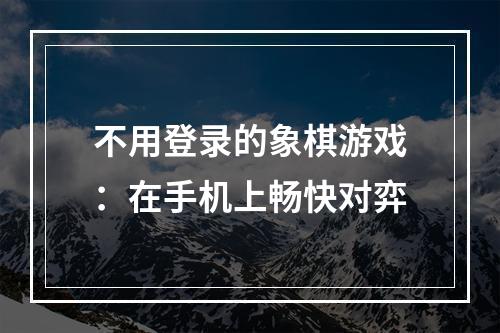 不用登录的象棋游戏：在手机上畅快对弈